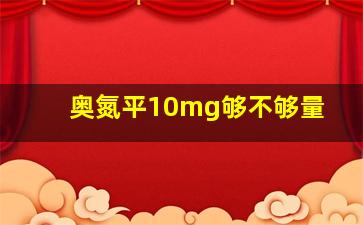 奥氮平10mg够不够量